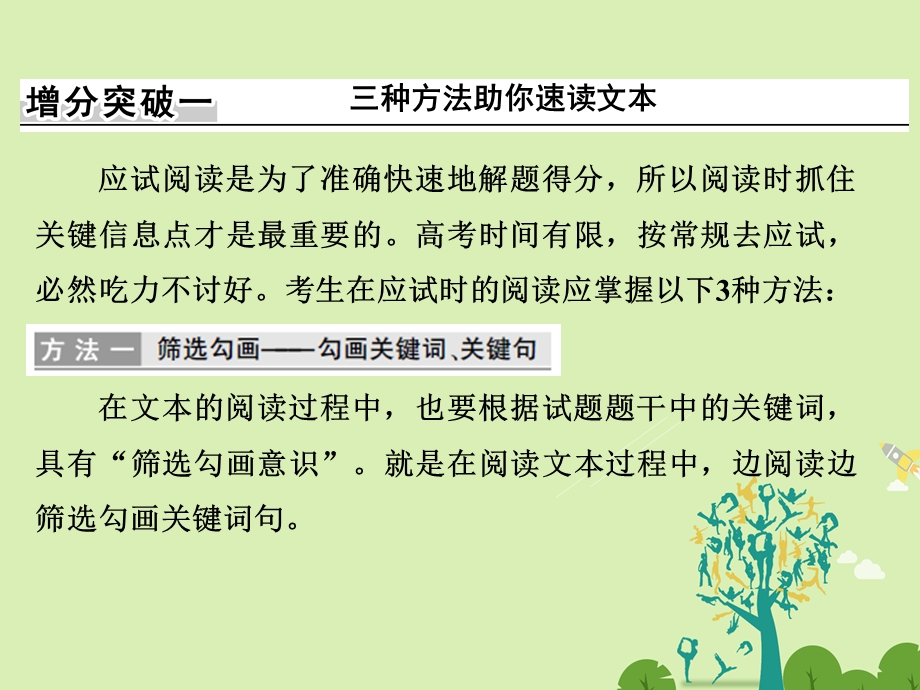 增分突破一　三种方法助你速读文本

应试阅读是为了准确快速地解题得分，所以阅读时抓住关键信息点才是最重要的。高考时间有限，按常规去应试，必然吃力不讨好。考生在应试时的阅读应掌握以下3种方法：

方法一　筛选勾画——勾画关键词、关键句

在文本的阅读过程中，也要根据试题题干中的关键词，具有“筛选勾画意识”。就是在阅读文本过程中，边阅读边筛选勾画关键词句。